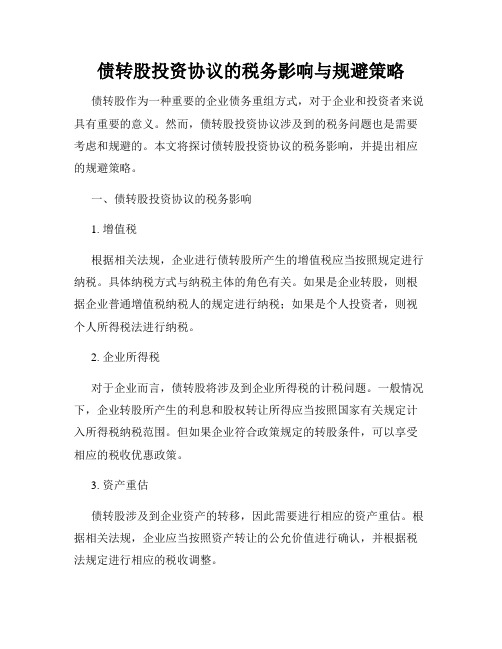 债转股投资协议的税务影响与规避策略

债转股作为一种重要的企业债务重组方式，对于企业和投资者来说具有重要的意义。然而，债转股投资协议涉及到的税务问题也是需要考虑和规避的。本文将探讨债转股投资协议的税务影响，并提出相应的规避策略。

一、债转股投资协议的税务影响

1. 增值税

根据相关法规，企业进行债转股所产生的增值税应当按照规定进行纳税。具体纳税方式与纳税主体的角色有关。如果是企业转股，则根据企业普通增值税纳税人的规定进行纳税；如果是个人投资者，则视个人所得税法进行纳税。

2. 企业所得税

对于企业而言，债转股将涉及到企业所得税的计税问题。一般情况下，企业转股所产生的利息和股权转让所得应当按照国家有关规定计入所得税纳税范围。但如果企业符合政策规定的转股条件，可以享受相应的税收优惠政策。

3. 资产重估

债转股涉及到企业资产的转移，因此需要进行相应的资产重估。根据相关法规，企业应当按照资产转让的公允价值进行确认，并根据税法规定进行相应的税收调整。